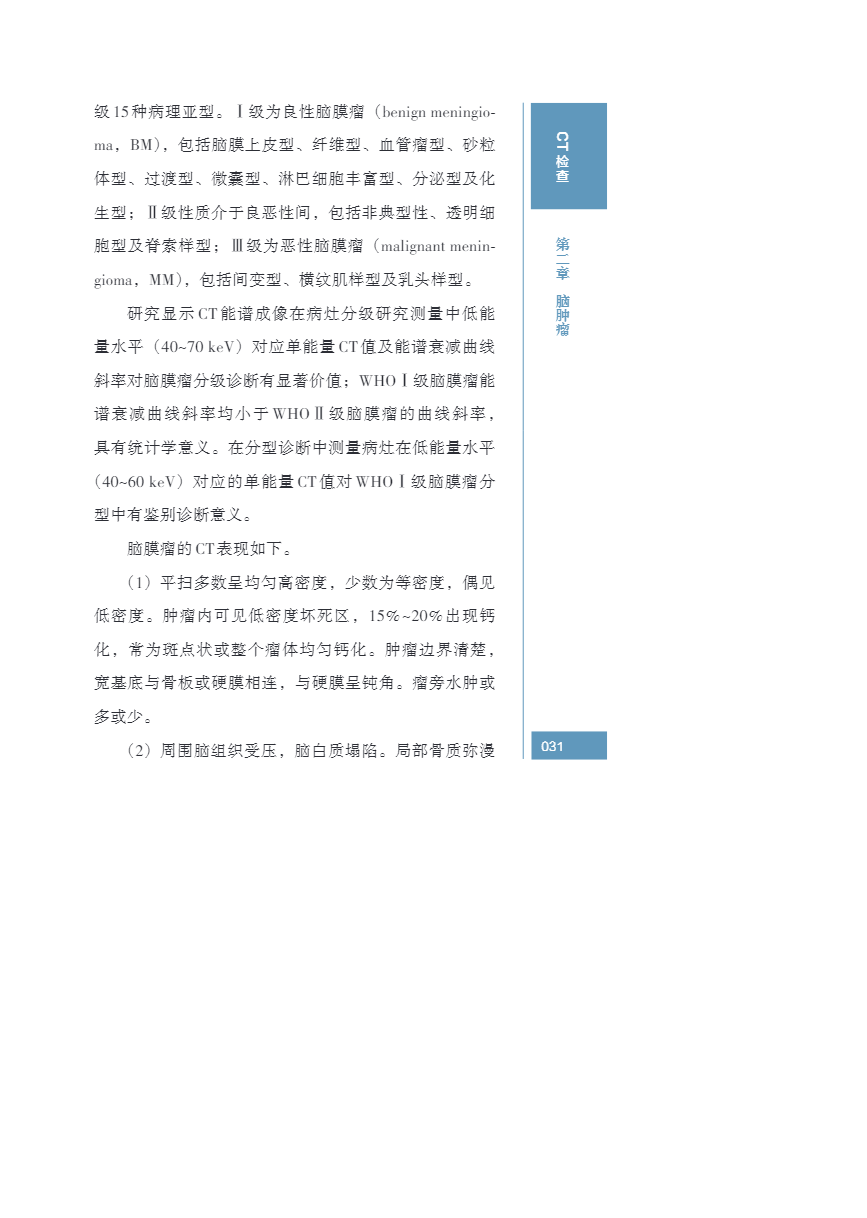 级15种病理亚型。Ⅰ级为良性脑膜瘤（benign meningioma，BM），包括脑膜上皮型、纤维型、血管瘤型、砂粒体型、过渡型、微囊型、淋巴细胞丰富型、分泌型及化生型；Ⅱ级性质介于良恶性间，包括非典型性、透明细胞型及脊索样型；Ⅲ级为恶性脑膜瘤（malignant meningioma，MM），包括间变型、横纹肌样型及乳头样型。

研究显示CT能谱成像在病灶分级研究测量中低能量水平（40~70 keV）对应单能量CT值及能谱衰减曲线斜率对脑膜瘤分级诊断有显著价值；WHOⅠ级脑膜瘤能谱衰减曲线斜率均小于WHOⅡ级脑膜瘤的曲线斜率，具有统计学意义。在分型诊断中测量病灶在低能量水平（40~60 keV）对应的单能量CT值对WHOⅠ级脑膜瘤分型中有鉴别诊断意义。

脑膜瘤的CT表现如下。

（1）平扫多数呈均匀高密度，少数为等密度，偶见低密度。肿瘤内可见低密度坏死区，15%~20%出现钙化，常为斑点状或整个瘤体均匀钙化。肿瘤边界清楚，宽基底与骨板或硬膜相连，与硬膜呈钝角。瘤旁水肿或多或少。

（2）周围脑组织受压，脑白质塌陷。局部骨质弥漫

CT检查

第二章 脑肿瘤

031